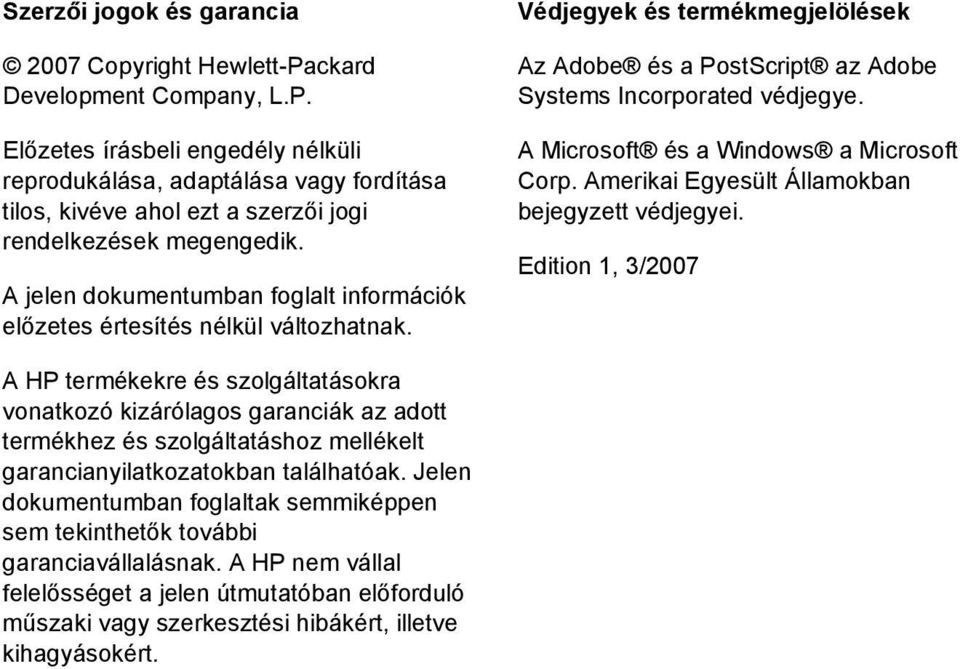 Szerzői jogok és garancia

© 2007 Copyright Hewlett-Packard Development Company, L.P.

Előzetes írásbeli engedély nélküli reprodukálása, adaptálása vagy fordítása tilos, kivéve ahol ezt a szerzői jogi rendelkezések megengedik.

A jelen dokumentumban foglalt információk előzetes értesítés nélkül változhatnak.

A HP termékekre és szolgáltatásokra vonatkozó kizárólagos garanciák az adott termékhez és szolgáltatáshoz mellékelt garancianyilatkozatokban találhatóak. Jelen dokumentumban foglaltak semmiképpen sem tekinthetők további garanciavállalásnak. A HP nem vállal felelősséget a jelen útmutatóban előforduló műszaki vagy szerkesztési hibákért, illetve kihagyásokért.

Védjegyek és termékmegjelölések

Az Adobe® és a PostScript® az Adobe Systems Incorporated védjegye.

A Microsoft® és a Windows® a Microsoft Corp. Amerikai Egyesült Államokban bejegyzett védjegyei.

Edition 1, 3/2007